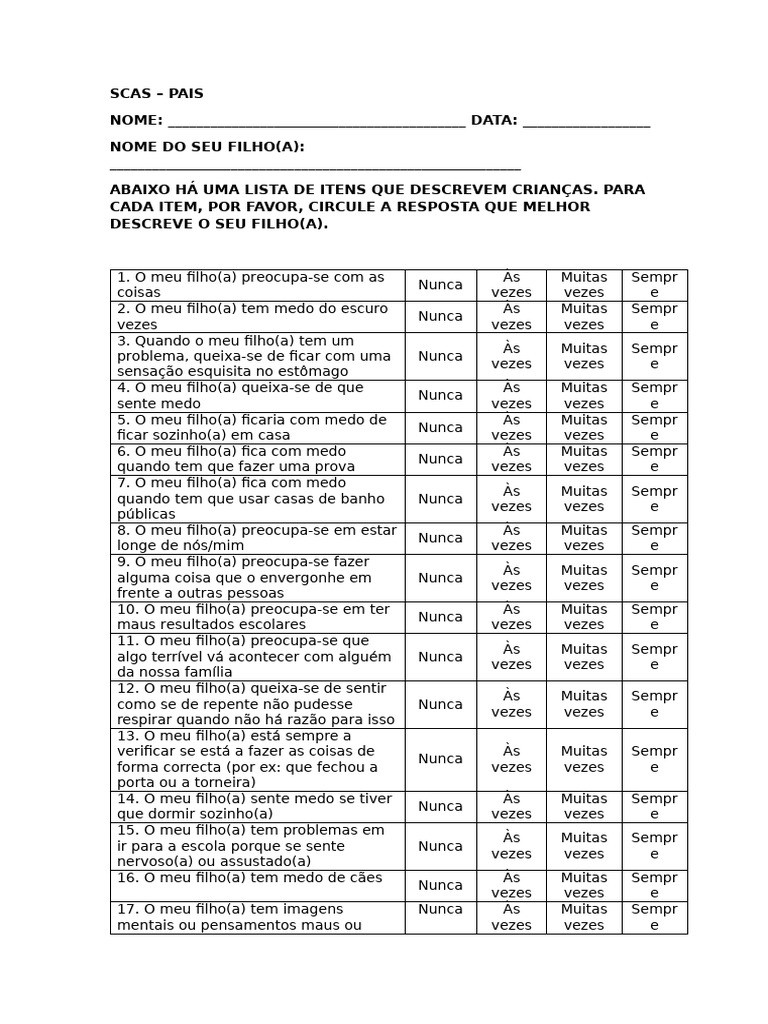 SCAS – PAIS

NOME: ____ DATA: ____

NOME DO SEU FILHO(A): ____

ABAIXO HÁ UMA LISTA DE ITENS QUE DESCREVEM CRIANÇAS. PARA CADA ITEM, POR FAVOR, CIRCULE A RESPOSTA QUE MELHOR DESCREVE O SEU FILHO(A).

| 1. O meu filho(a) preocupa-se com as coisas | Nunca | Às vezes | Muitas vezes | Sempre |
|---|---|---|---|---|
| 2. O meu filho(a) tem medo do escuro vezes | Nunca | Às vezes | Muitas vezes | Sempre |
| 3. Quando o meu filho(a) tem um problema, queixa-se de ficar com uma sensação esquisita no estômago | Nunca | Às vezes | Muitas vezes | Sempre |
| 4. O meu filho(a) queixa-se de que sente medo | Nunca | Às vezes | Muitas vezes | Sempre |
| 5. O meu filho(a) ficaria com medo de ficar sozinho(a) em casa | Nunca | Às vezes | Muitas vezes | Sempre |
| 6. O meu filho(a) fica com medo quando tem que fazer uma prova | Nunca | Às vezes | Muitas vezes | Sempre |
| 7. O meu filho(a) fica com medo quando tem que usar casas de banho públicas | Nunca | Às vezes | Muitas vezes | Sempre |
| 8. O meu filho(a) preocupa-se em estar longe de nós/mim | Nunca | Às vezes | Muitas vezes | Sempre |
| 9. O meu filho(a) preocupa-se fazer alguma coisa que o envergonhe em frente a outras pessoas | Nunca | Às vezes | Muitas vezes | Sempre |
| 10. O meu filho(a) preocupa-se em ter maus resultados escolares | Nunca | Às vezes | Muitas vezes | Sempre |
| 11. O meu filho(a) preocupa-se que algo terrível vá acontecer com alguém da nossa família | Nunca | Às vezes | Muitas vezes | Sempre |
| 12. O meu filho(a) queixa-se de sentir como se de repente não pudesse respirar quando não há razão para isso | Nunca | Às vezes | Muitas vezes | Sempre |
| 13. O meu filho(a) está sempre a verificar se está a fazer as coisas de forma correcta (por ex: que fechou a porta ou a torneira) | Nunca | Às vezes | Muitas vezes | Sempre |
| 14. O meu filho(a) sente medo se tiver que dormir sozinho(a) | Nunca | Às vezes | Muitas vezes | Sempre |
| 15. O meu filho(a) tem problemas em ir para a escola porque se sente nervoso(a) ou assustado(a) | Nunca | Às vezes | Muitas vezes | Sempre |
| 16. O meu filho(a) tem medo de cães | Nunca | Às vezes | Muitas vezes | Sempre |
| 17. O meu filho(a) tem imagens mentais ou pensamentos maus ou | Nunca | Às vezes | Muitas vezes | Sempre |